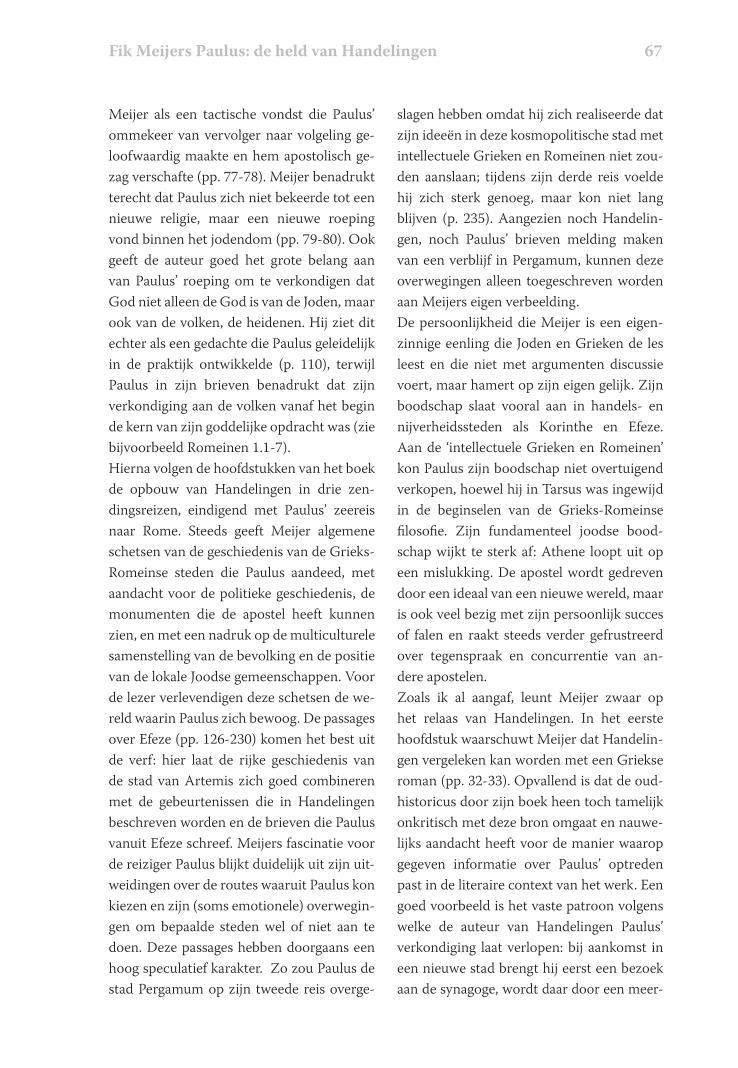 Fik Meijers Paulus: de held van Handelingen

67

Meijer als een tactische vondst die Paulus' ommekeer van vervolger naar volgeling geloofwaardig maakte en hem apostolisch gezag verschafte (pp. 77-78). Meijer benadrukt terecht dat Paulus zich niet bekeerde tot een nieuwe religie, maar een nieuwe roeping vond binnen het jodendom (pp. 79-80). Ook geeft de auteur goed het grote belang aan van Paulus' roeping om te verkondigen dat God niet alleen de God is van de Joden, maar ook van de volken, de heidenen. Hij ziet dit echter als een gedachte die Paulus geleidelijk in de praktijk ontwikkelde (p. 110), terwijl Paulus in zijn brieven benadrukt dat zijn verkondiging aan de volken vanaf het begin de kern van zijn goddelijke opdracht was (zie bijvoorbeeld Romeinen 1.1-7).
Hierna volgen de hoofdstukken van het boek de opbouw van Handelingen in drie zendingsreizen, eindigend met Paulus' zeereis naar Rome. Steeds geeft Meijer algemene schetsen van de geschiedenis van de Grieks-Romeinse steden die Paulus aandeed, met aandacht voor de politieke geschiedenis, de monumenten die de apostel heeft kunnen zien, en met een nadruk op de multiculturele samenstelling van de bevolking en de positie van de lokale Joodse gemeenschappen. Voor de lezer verlevendigen deze schetsen de wereld waarin Paulus zich bewoog. De passages over Efeze (pp. 126-230) komen het best uit de verf: hier laat de rijke geschiedenis van de stad van Artemis zich goed combineren met de gebeurtenissen die in Handelingen beschreven worden en de brieven die Paulus vanuit Efeze schreef. Meijers fascinatie voor de reiziger Paulus blijkt duidelijk uit zijn uitweidingen over de routes waaruit Paulus kon kiezen en zijn (soms emotionele) overwegingen om bepaalde steden wel of niet aan te doen. Deze passages hebben doorgaans een hoog speculatief karakter. Zo zou Paulus de stad Pergamum op zijn tweede reis overgeslagen hebben omdat hij zich realiseerde dat zijn ideeën in deze kosmopolitische stad met intellectuele Grieken en Romeinen niet zouden aanslaan; tijdens zijn derde reis voelde hij zich sterk genoeg, maar kon niet lang blijven (p. 235). Aangezien noch Handelingen, noch Paulus' brieven melding maken van een verblijf in Pergamum, kunnen deze overwegingen alleen toegeschreven worden aan Meijers eigen verbeelding.
De persoonlijkheid die Meijer is een eigenzinnige eenling die Joden en Grieken de les leest en die niet met argumenten discussie voert, maar hamert op zijn eigen gelijk. Zijn boodschap slaat vooral aan in handels- en nijverheidssteden als Korinthe en Efeze. Aan de 'intellectuele Grieken en Romeinen' kon Paulus zijn boodschap niet overtuigend verkopen, hoewel hij in Tarsus was ingewijd in de beginselen van de Grieks-Romeinse filosofie. Zijn fundamenteel joodse boodschap wijkt te sterk af: Athene loopt uit op een mislukking. De apostel wordt gedreven door een ideaal van een nieuwe wereld, maar is ook veel bezig met zijn persoonlijk succes of falen en raakt steeds verder gefrustreerd over tegenspraak en concurrentie van andere apostelen.
Zoals ik al aangaf, leunt Meijer zwaar op het relaas van Handelingen. In het eerste hoofdstuk waarschuwt Meijer dat Handelingen vergeleken kan worden met een Griekse roman (pp. 32-33). Opvallend is dat de oudhistoricus door zijn boek heen toch tamelijk onkritisch met deze bron omgaat en nauwelijks aandacht heeft voor de manier waarop gegeven informatie over Paulus' optreden past in de literaire context van het werk. Een goed voorbeeld is het vaste patroon volgens welke de auteur van Handelingen Paulus' verkondiging laat verlopen: bij aankomst in een nieuwe stad brengt hij eerst een bezoek aan de synagoge, wordt daar door een meer-